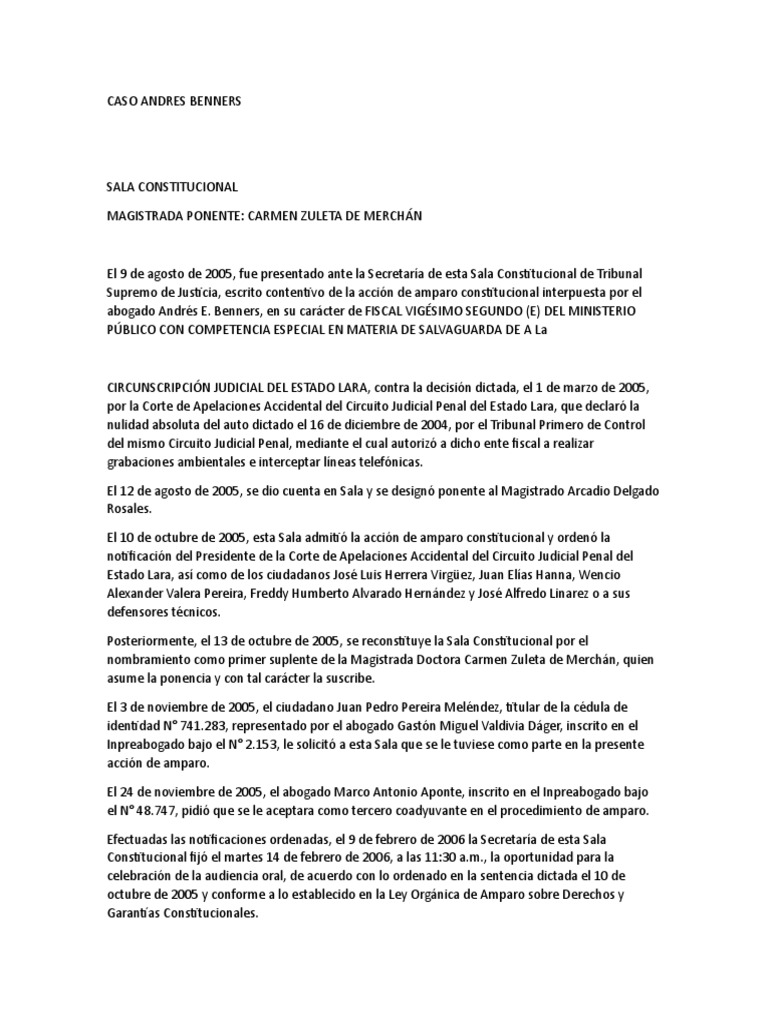 CASO ANDRES BENNERS

SALA CONSTITUCIONAL

MAGISTRADA PONENTE: CARMEN ZULETA DE MERCHÁN

El 9 de agosto de 2005, fue presentado ante la Secretaría de esta Sala Constitucional de Tribunal Supremo de Justicia, escrito contentivo de la acción de amparo constitucional interpuesta por el abogado Andrés E. Benners, en su carácter de FISCAL VIGÉSIMO SEGUNDO (E) DEL MINISTERIO PÚBLICO CON COMPETENCIA ESPECIAL EN MATERIA DE SALVAGUARDA DE A La

CIRCUNSCRIPCIÓN JUDICIAL DEL ESTADO LARA, contra la decisión dictada, el 1 de marzo de 2005, por la Corte de Apelaciones Accidental del Circuito Judicial Penal del Estado Lara, que declaró la nulidad absoluta del auto dictado el 16 de diciembre de 2004, por el Tribunal Primero de Control del mismo Circuito Judicial Penal, mediante el cual autorizó a dicho ente fiscal a realizar grabaciones ambientales e interceptar líneas telefónicas.

El 12 de agosto de 2005, se dio cuenta en Sala y se designó ponente al Magistrado Arcadio Delgado Rosales.

El 10 de octubre de 2005, esta Sala admitió la acción de amparo constitucional y ordenó la notificación del Presidente de la Corte de Apelaciones Accidental del Circuito Judicial Penal del Estado Lara, así como de los ciudadanos José Luis Herrera Virgüez, Juan Elías Hanna, Wencio Alexander Valera Pereira, Freddy Humberto Alvarado Hernández y José Alfredo Linarez o a sus defensores técnicos.

Posteriormente, el 13 de octubre de 2005, se reconstituye la Sala Constitucional por el nombramiento como primer suplente de la Magistrada Doctora Carmen Zuleta de Merchán, quien asume la ponencia y con tal carácter la suscribe.

El 3 de noviembre de 2005, el ciudadano Juan Pedro Pereira Meléndez, titular de la cédula de identidad N° 741.283, representado por el abogado Gastón Miguel Valdivia Dáger, inscrito en el Inpreabogado bajo el N° 2.153, le solicitó a esta Sala que se le tuviese como parte en la presente acción de amparo.

El 24 de noviembre de 2005, el abogado Marco Antonio Aponte, inscrito en el Inpreabogado bajo el N° 48.747, pidió que se le aceptara como tercero coadyuvante en el procedimiento de amparo.

Efectuadas las notificaciones ordenadas, el 9 de febrero de 2006 la Secretaría de esta Sala Constitucional fijó el martes 14 de febrero de 2006, a las 11:30 a.m., la oportunidad para la celebración de la audiencia oral, de acuerdo con lo ordenado en la sentencia dictada el 10 de octubre de 2005 y conforme a lo establecido en la Ley Orgánica de Amparo sobre Derechos y Garantías Constitucionales.